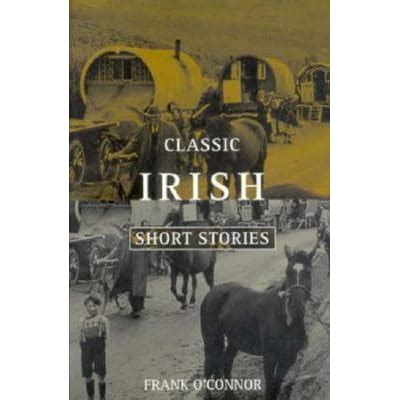 CLASSIC
IRISH
SHORT STORIES
FRANK O'CONNOR